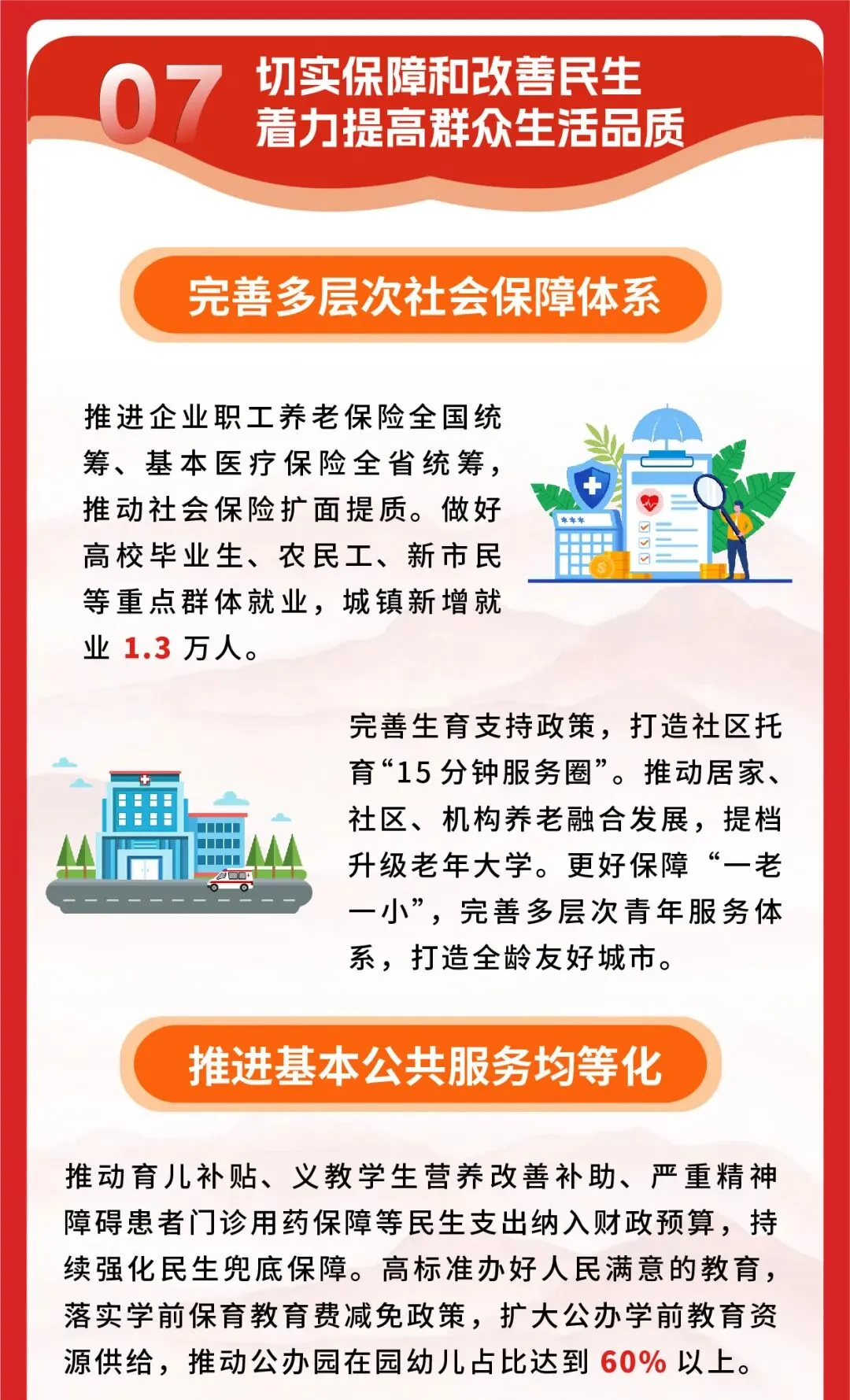 07

切实保障和改善民生
着力提高群众生活品质

完善多层次社会保障体系

推进企业职工养老保险全国统筹、基本医疗保险全省统筹，推动社会保险扩面提质。做好高校毕业生、农民工、新市民等重点群体就业，城镇新增就业1.3万人。

完善生育支持政策，打造社区托育“15分钟服务圈”。推动居家、社区、机构养老融合发展，提档升级老年大学。更好保障“一老一小”，完善多层次青年服务体系，打造全龄友好城市。

推进基本公共服务均等化

推动育儿补贴、义教学生营养改善补助、严重精神障碍患者门诊用药保障等民生支出纳入财政预算，持续强化民生兜底保障。高标准办好人民满意的教育，落实学前保育教育费减免政策，扩大公办学前教育资源供给，推动公办园在园幼儿占比达到60%以上。